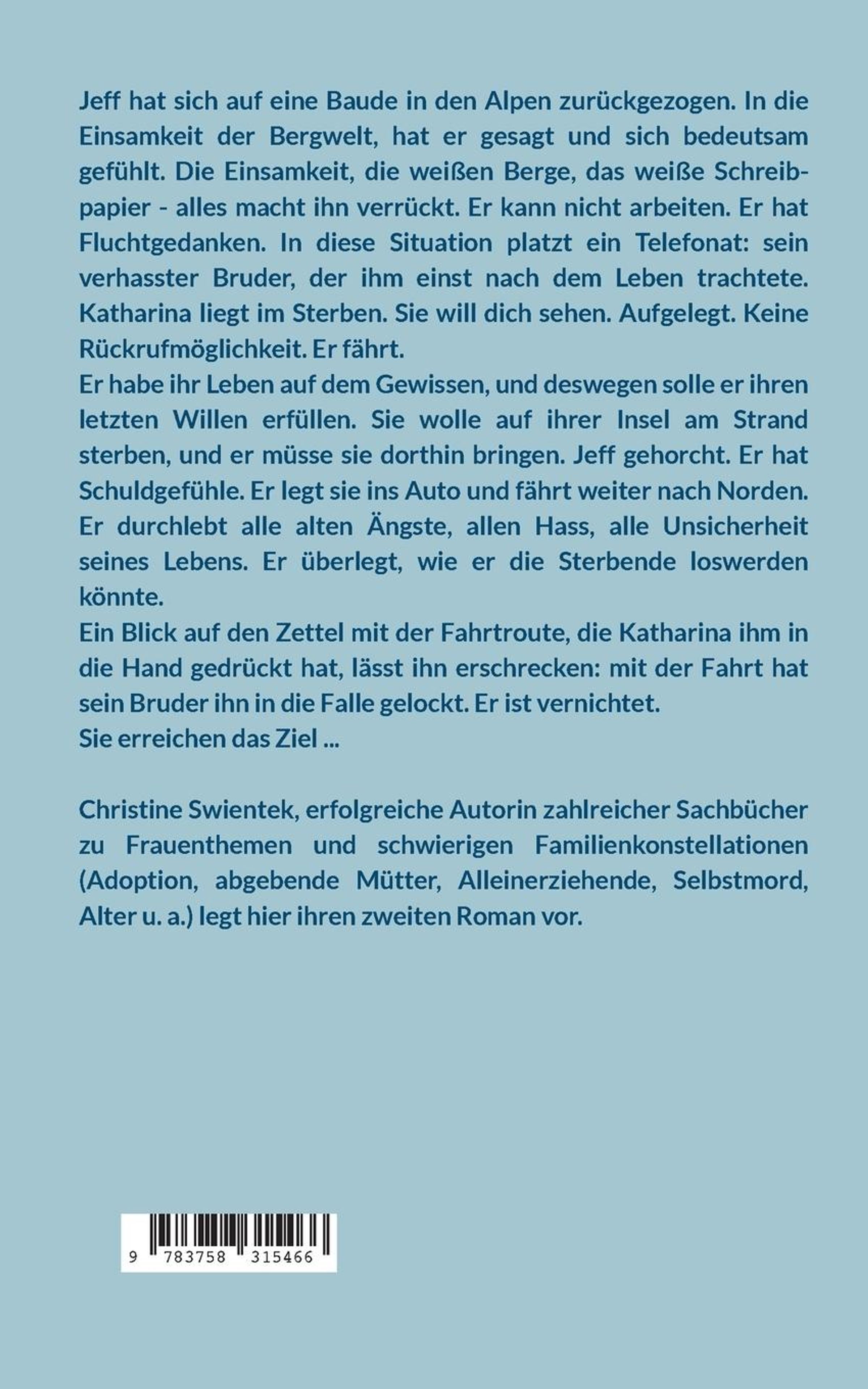 Jeff hat sich auf eine Baude in den Alpen zurückgezogen. In die Einsamkeit der Bergwelt, hat er gesagt und sich bedeutsam gefühlt. Die Einsamkeit, die weißen Berge, das weiße Schreibpapier - alles macht ihn verrückt. Er kann nicht arbeiten. Er hat Fluchtgedanken. In diese Situation platzt ein Telefonat: sein verhasster Bruder, der ihm einst nach dem Leben trachtete. Katharina liegt im Sterben. Sie will dich sehen. Aufgelegt. Keine Rückrufmöglichkeit. Er fährt.
Er habe ihr Leben auf dem Gewissen, und deswegen solle er ihren letzten Willen erfüllen. Sie wolle auf ihrer Insel am Strand sterben, und er müsse sie dorthin bringen. Jeff gehorcht. Er hat Schuldgefühle. Er legt sie ins Auto und fährt weiter nach Norden. Er durchlebt alle alten Ängste, allen Hass, alle Unsicherheit seines Lebens. Er überlegt, wie er die Sterbende loswerden könnte.
Ein Blick auf den Zettel mit der Fahrtroute, die Katharina ihm in die Hand gedrückt hat, lässt ihn erschrecken: mit der Fahrt hat sein Bruder ihn in die Falle gelockt. Er ist vernichtet.
Sie erreichen das Ziel ...

Christine Swientek, erfolgreiche Autorin zahlreicher Sachbücher zu Frauenthemen und schwierigen Familienkonstellationen (Adoption, abgebende Mütter, Alleinerziehende, Selbstmord, Alter u. a.) legt hier ihren zweiten Roman vor.

9 783758 315466